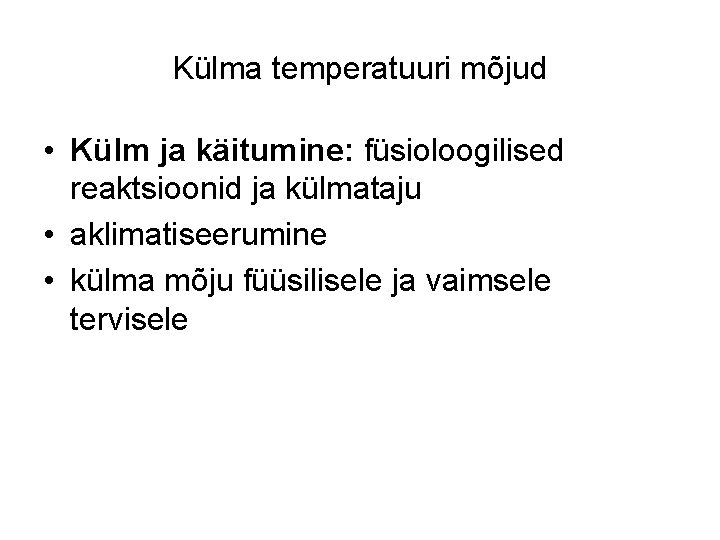 Külma temperatuuri mõjud

• Külm ja käitumine: füsioloogilised reaktsioonid ja külmataju
• aklimatiseerumine
• külma mõju füüsilisele ja vaimsele tervisele